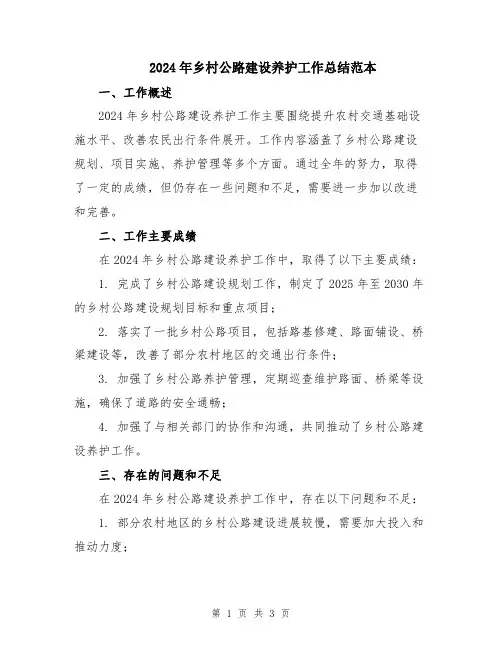 2024年乡村公路建设养护工作总结范本

一、工作概述

2024年乡村公路建设养护工作主要围绕提升农村交通基础设施水平、改善农民出行条件展开。工作内容涵盖了乡村公路建设规划、项目实施、养护管理等多个方面。通过全年的努力，取得了一定的成绩，但仍存在一些问题和不足，需要进一步加以改进和完善。

二、工作主要成绩

在2024年乡村公路建设养护工作中，取得了以下主要成绩：

1. 完成了乡村公路建设规划工作，制定了2025年至2030年的乡村公路建设规划目标和重点项目；

2. 落实了一批乡村公路项目，包括路基修建、路面铺设、桥梁建设等，改善了部分农村地区的交通出行条件；

3. 加强了乡村公路养护管理，定期巡查维护路面、桥梁等设施，确保了道路的安全通畅；

4. 加强了与相关部门的协作和沟通，共同推动了乡村公路建设养护工作。

三、存在的问题和不足

在2024年乡村公路建设养护工作中，存在以下问题和不足：

1. 部分农村地区的乡村公路建设进展较慢，需要加大投入和推动力度；

第 1 页 共 3 页